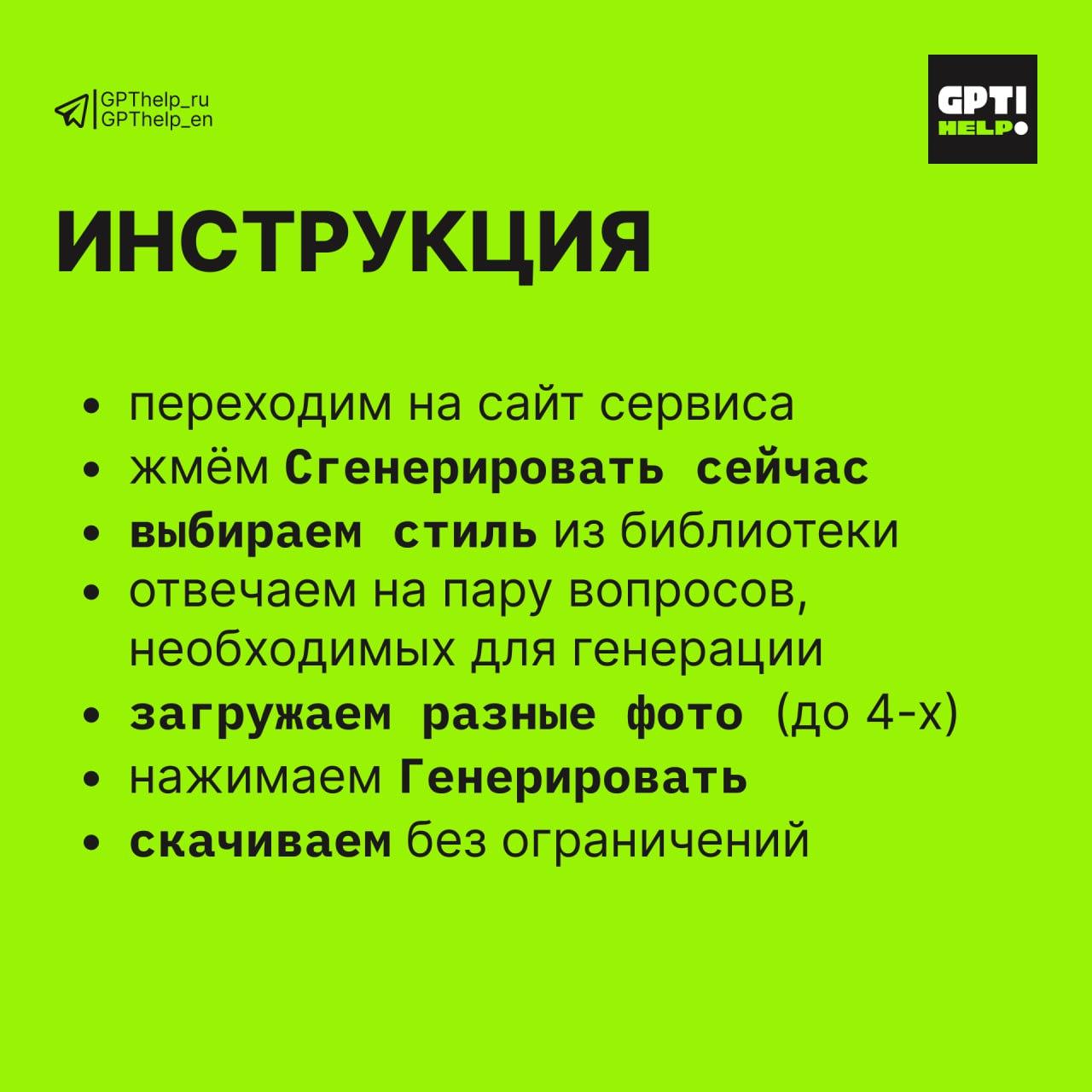 GPThelp_ru
GPThelp_en

GPT!
HELP

ИНСТРУКЦИЯ

• переходим на сайт сервиса
• жмём Сгенерировать сейчас
• выбираем стиль из библиотеки
• отвечаем на пару вопросов, необходимых для генерации
• загружаем разные фото (до 4-х)
• нажимаем Генерировать
• скачиваем без ограничений